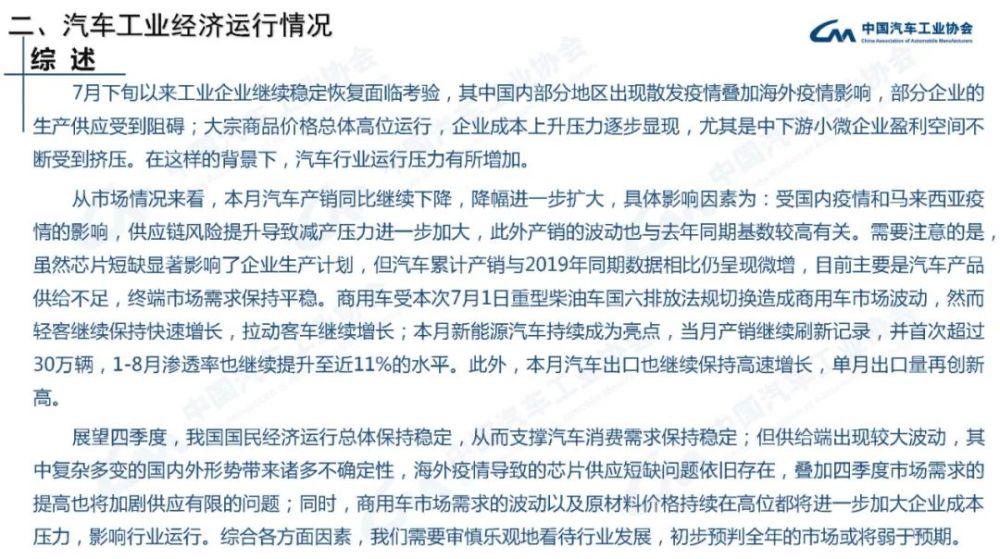 二、汽车工业经济运行情况

中国汽车工业协会
China Association of Automobile Manufacturers

综 述

7月下旬以来工业企业继续稳定恢复面临考验，其中国内部分地区出现散发疫情叠加海外疫情影响，部分企业的生产供应受到阻碍；大宗商品价格总体高位运行，企业成本上升压力逐步显现，尤其是中下游小微企业盈利空间不断受到挤压。在这样的背景下，汽车行业运行压力有所增加。

从市场情况来看，本月汽车产销同比继续下降，降幅进一步扩大，具体影响因素为：受国内疫情和马来西亚疫情的影响，供应链风险提升导致减产压力进一步加大，此外产销的波动也与去年同期基数较高有关。需要注意的是，虽然芯片短缺显著影响了企业生产计划，但汽车累计产销与2019年同期数据相比仍呈现微增，目前主要是汽车产品供给不足，终端市场需求保持平稳。商用车受本次7月1日重型柴油车国六排放法规切换造成商用车市场波动，然而轻客继续保持快速增长，拉动客车继续增长；本月新能源汽车持续成为亮点，当月产销继续刷新记录，并首次超过30万辆，1-8月渗透率也继续提升至近11%的水平。此外，本月汽车出口也继续保持高速增长，单月出口量再创新高。

展望四季度，我国国民经济运行总体保持稳定，从而支撑汽车消费需求保持稳定；但供给端出现较大波动，其中复杂多变的国内外形势带来诸多不确定性，海外疫情导致的芯片供应短缺问题依旧存在，叠加四季度市场需求的提高也将加剧供应有限的问题；同时，商用车市场需求的波动以及原材料价格持续在高位都将进一步加大企业成本压力，影响行业运行。综合各方面因素，我们需要审慎乐观地看待行业发展，初步预判全年的市场或将弱于预期。